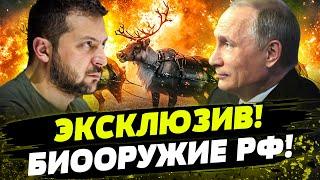 ЭКСКЛЮЗИВ!
БИООРУЖИЕ РФ!